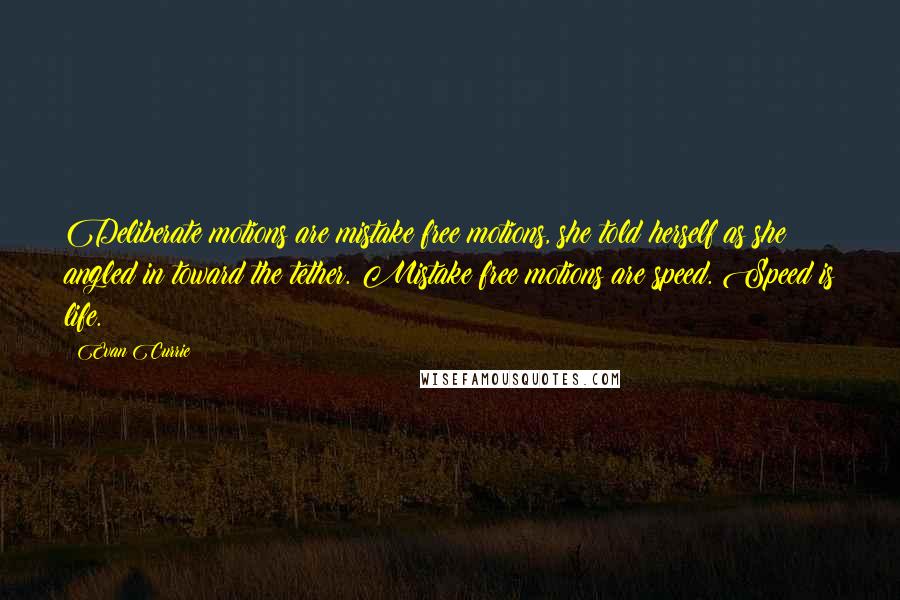 Deliberate motions are mistake free motions, she told herself as she angled in toward the tether. Mistake free motions are speed. Speed is life.

Evan Currie

WISEFAMOUSQUOTES.COM